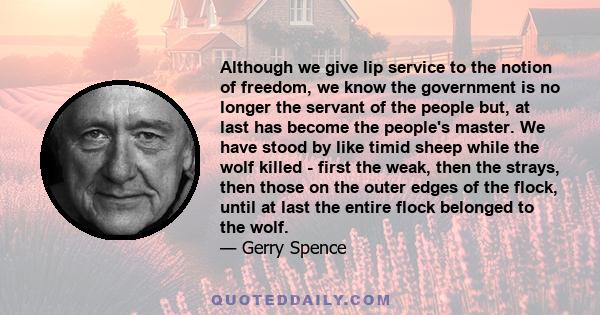 Although we give lip service to the notion of freedom, we know the government is no longer the servant of the people but, at last has become the people's master. We have stood by like timid sheep while the wolf killed - first the weak, then the strays, then those on the outer edges of the flock, until at last the entire flock belonged to the wolf.
— Gerry Spence

QUOTEDDAILY.COM